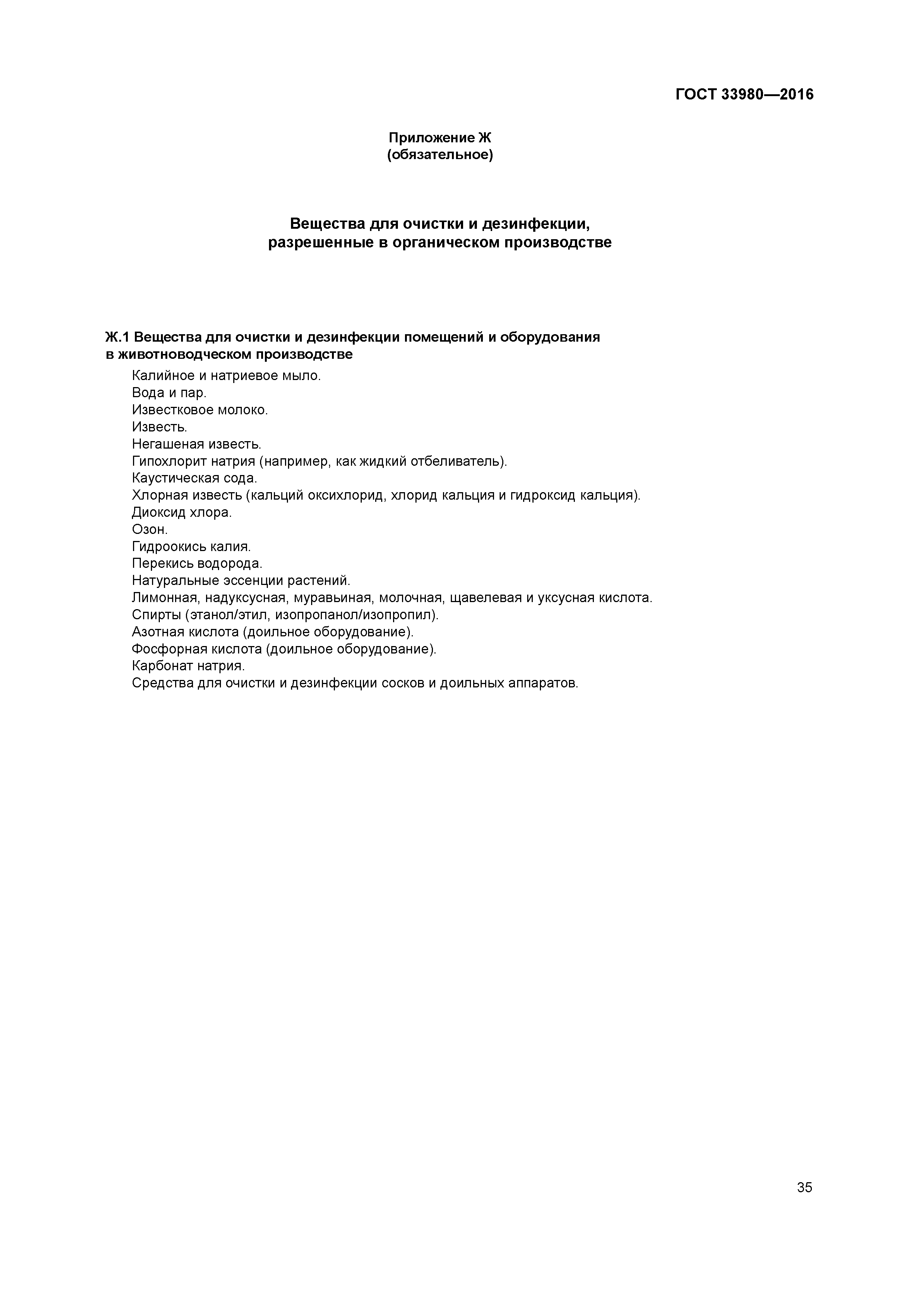 ГОСТ 33980—2016

Приложение Ж
(обязательное)

Вещества для очистки и дезинфекции,
разрешенные в органическом производстве

Ж.1 Вещества для очистки и дезинфекции помещений и оборудования в животноводческом производстве

Калийное и натриевое мыло.
Вода и пар.
Известковое молоко.
Известь.
Негашеная известь.
Гипохлорит натрия (например, как жидкий отбеливатель).
Каустическая сода.
Хлорная известь (кальций оксихлорид, хлорид кальция и гидроксид кальция).
Диоксид хлора.
Озон.
Гидроокись калия.
Перекись водорода.
Натуральные эссенции растений.
Лимонная, надуксусная, муравьиная, молочная, щавелевая и уксусная кислота.
Спирты (этанол/этил, изопропанол/изопропил).
Азотная кислота (доильное оборудование).
Фосфорная кислота (доильное оборудование).
Карбонат натрия.
Средства для очистки и дезинфекции сосков и доильных аппаратов.

35